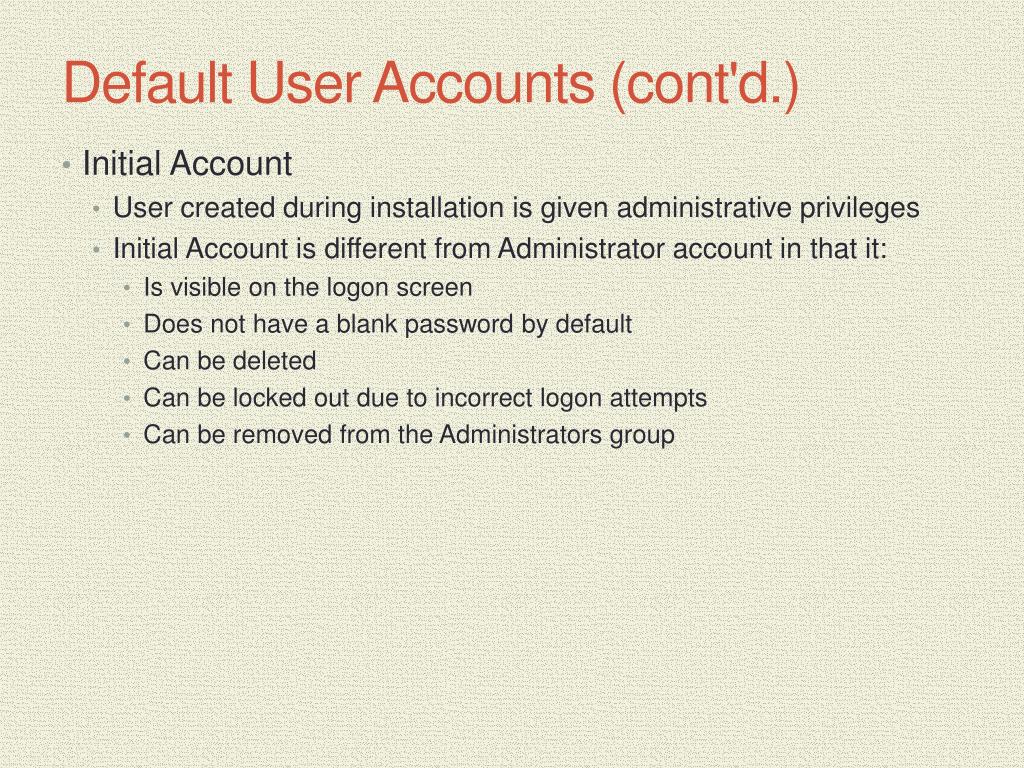 Default User Accounts (cont'd.)

• Initial Account
  • User created during installation is given administrative privileges
  • Initial Account is different from Administrator account in that it:
    • Is visible on the logon screen
    • Does not have a blank password by default
    • Can be deleted
    • Can be locked out due to incorrect logon attempts
    • Can be removed from the Administrators group